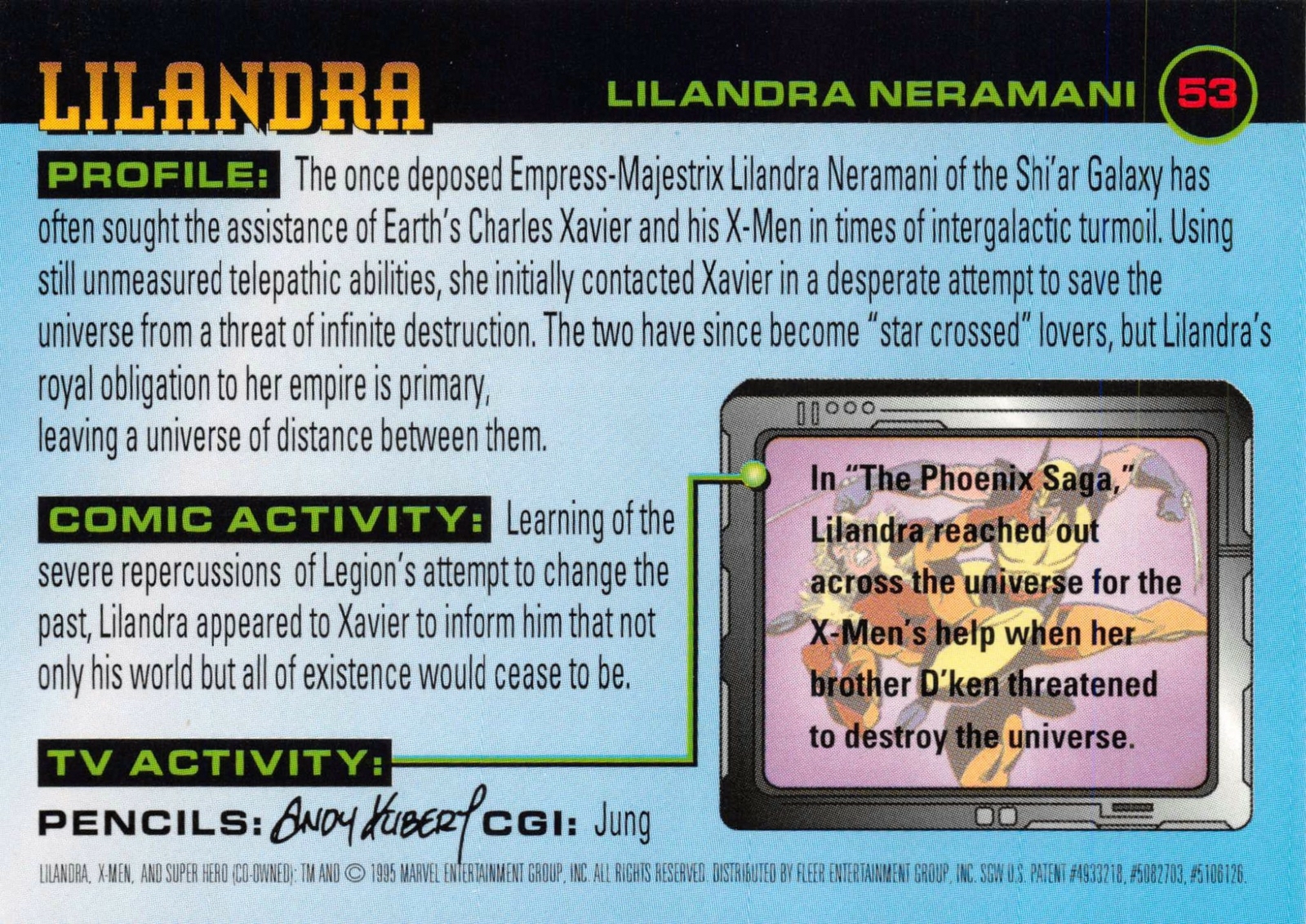 LILANDRA

LILANDRA NERAMANI 53

PROFILE: The once deposed Empress-Majestrix Lilandra Neramani of the Shi'ar Galaxy has often sought the assistance of Earth's Charles Xavier and his X-Men in times of intergalactic turmoil. Using still unmeasured telepathic abilities, she initially contacted Xavier in a desperate attempt to save the universe from a threat of infinite destruction. The two have since become "star crossed" lovers, but Lilandra's royal obligation to her empire is primary, leaving a universe of distance between them.

COMIC ACTIVITY: Learning of the severe repercussions of Legion's attempt to change the past, Lilandra appeared to Xavier to inform him that not only his world but all of existence would cease to be.

TV ACTIVITY:

In "The Phoenix Saga," Lilandra reached out across the universe for the X-Men's help when her brother D'ken threatened to destroy the universe.

PENCILS: Andy Kubert CGI: Jung

LILANDRA, X-MEN, AND SUPER HERO (CO-OWNED): TM AND © 1995 MARVEL ENTERTAINMENT GROUP, INC. ALL RIGHTS RESERVED. DISTRIBUTED BY FLEER ENTERTAINMENT GROUP, INC. SGW U.S. PATENT #4933218, #5082703, #5106126.